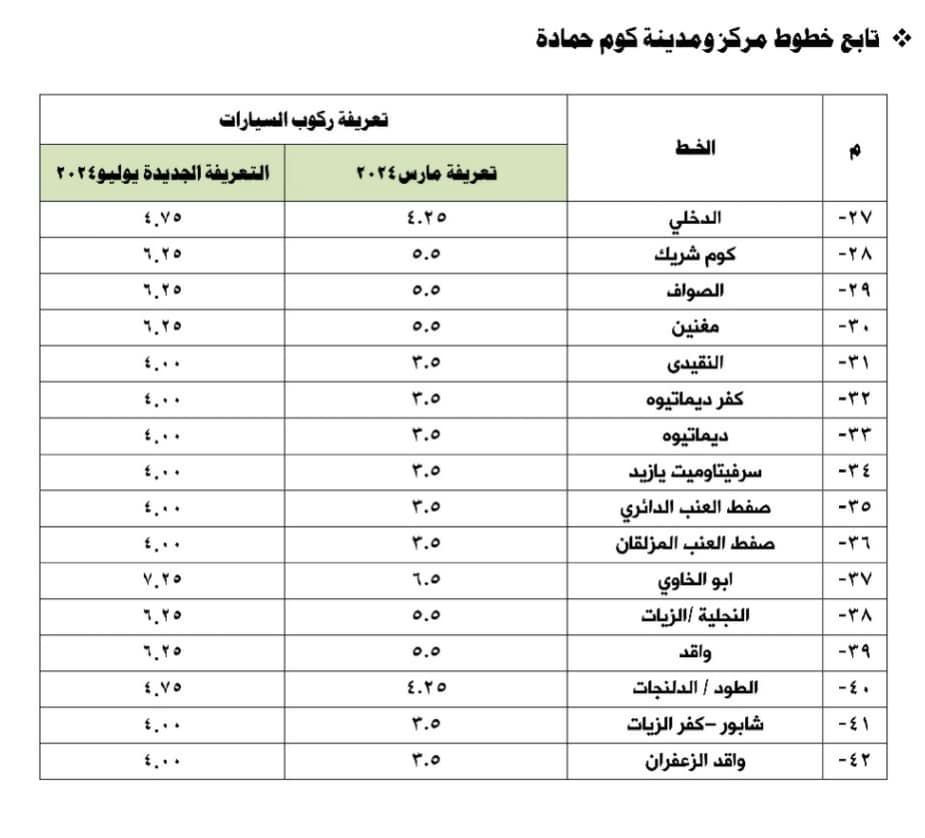 ❖ تابع خطوط مركز ومدينة كوم حمادة

| م | الخط | تعريفة ركوب السيارات | |
|---|---|---|---|
| | | تعريفة مارس ٢٠٢٤ | التعريفة الجديدة يوليو٢٠٢٤ |
| -٢٧ | الدخلي | ٤.٢٥ | ٤.٧٥ |
| -٢٨ | كوم شريك | ٥.٥ | ٦.٢٥ |
| -٢٩ | الصواف | ٥.٥ | ٦.٢٥ |
| -٣٠ | مغنين | ٥.٥ | ٦.٢٥ |
| -٣١ | النقيدى | ٣.٥ | ٤.٠٠ |
| -٣٢ | كفر ديماتيوه | ٣.٥ | ٤.٠٠ |
| -٣٣ | ديماتيوه | ٣.٥ | ٤.٠٠ |
| -٣٤ | سرفيتاوميت يازيد | ٣.٥ | ٤.٠٠ |
| -٣٥ | صفط العنب الدائري | ٣.٥ | ٤.٠٠ |
| -٣٦ | صفط العنب المزلقان | ٣.٥ | ٤.٠٠ |
| -٣٧ | ابو الخاوي | ٦.٥ | ٧.٢٥ |
| -٣٨ | النجلية /الزيات | ٥.٥ | ٦.٢٥ |
| -٣٩ | واقد | ٥.٥ | ٦.٢٥ |
| -٤٠ | الطود / الدلنجات | ٤.٢٥ | ٤.٧٥ |
| -٤١ | شابور -كفر الزيات | ٣.٥ | ٤.٠٠ |
| -٤٢ | واقد الزعفران | ٣.٥ | ٤.٠٠ |